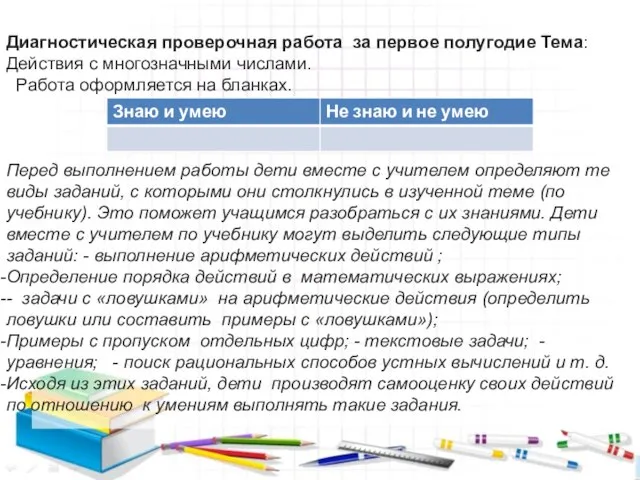 **Диагностическая проверочная работа за первое полугодие Тема**: Действия с многозначными числами.
Работа оформляется на бланках.

| Знаю и умею | Не знаю и не умею |
|---|---|
| | |

Перед выполнением работы дети вместе с учителем определяют те виды заданий, с которыми они столкнулись в изученной теме (по учебнику). Это поможет учащимся разобраться с их знаниями. Дети вместе с учителем по учебнику могут выделить следующие типы заданий: - выполнение арифметических действий ;
-Определение порядка действий в математических выражениях;
-- задачи с «ловушками» на арифметические действия (определить ловушки или составить примеры с «ловушками»);
-Примеры с пропуском отдельных цифр; - текстовые задачи; - уравнения; - поиск рациональных способов устных вычислений и т. д.
-Исходя из этих заданий, дети производят самооценку своих действий по отношению к умениям выполнять такие задания.